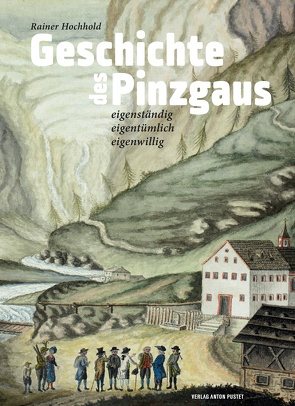 Rainer Hochhold

Geschichte des Pinzgaus

eigenständig
eigentümlich
eigenwillig

VERLAG ANTON PUSTET